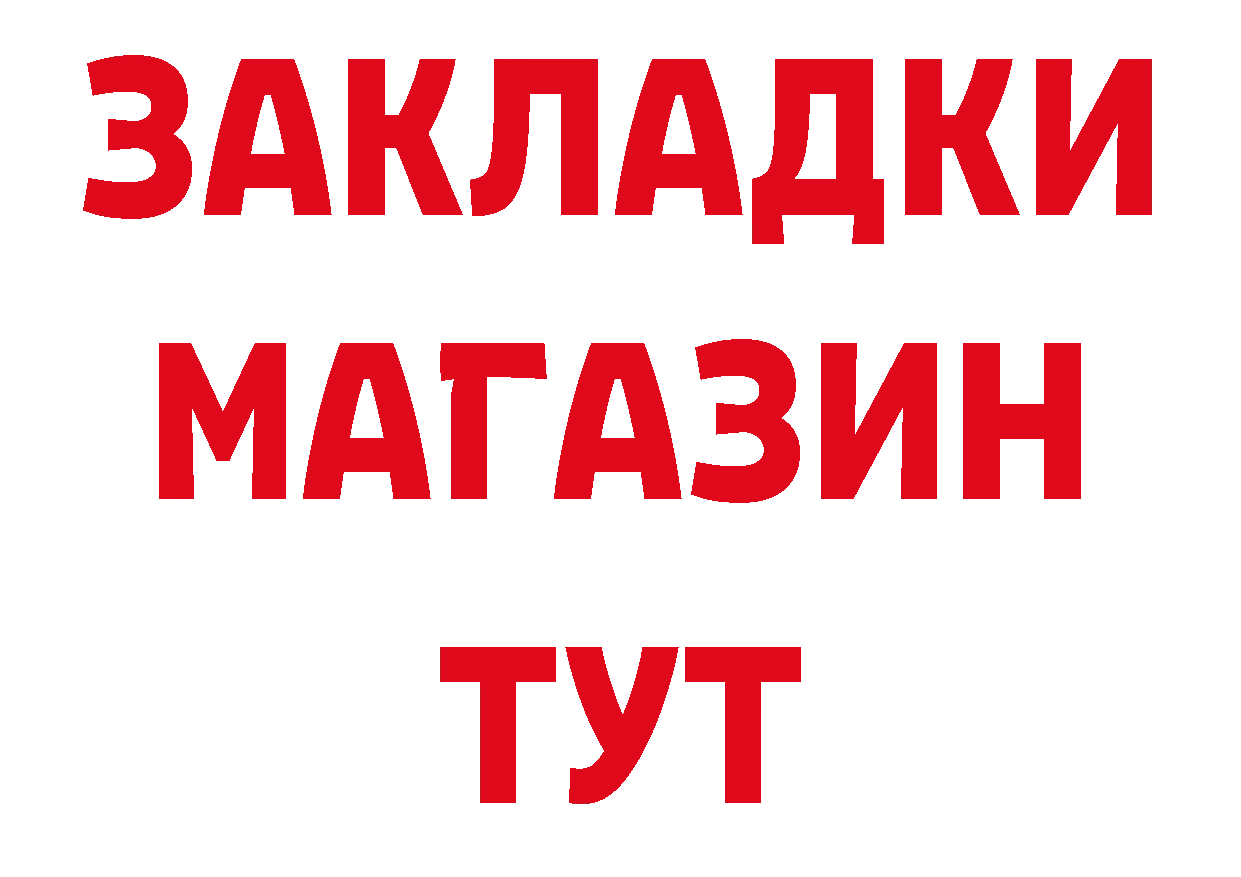 ЗАКЛАДКИ
МАГАЗИН
ТУТ